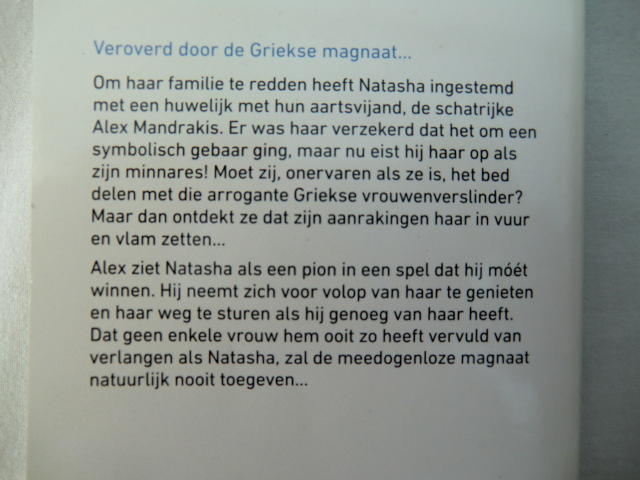 Veroverd door de Griekse magnaat...

Om haar familie te redden heeft Natasha ingestemd met een huwelijk met hun aartsvijand, de schatrijke Alex Mandrakis. Er was haar verzekerd dat het om een symbolisch gebaar ging, maar nu eist hij haar op als zijn minnares! Moet zij, onervaren als ze is, het bed delen met die arrogante Griekse vrouwenverslinder? Maar dan ontdekt ze dat zijn aanrakingen haar in vuur en vlam zetten...

Alex ziet Natasha als een pion in een spel dat hij móét winnen. Hij neemt zich voor volop van haar te genieten en haar weg te sturen als hij genoeg van haar heeft. Dat geen enkele vrouw hem ooit zo heeft vervuld van verlangen als Natasha, zal de meedogenloze magnaat natuurlijk nooit toegeven...